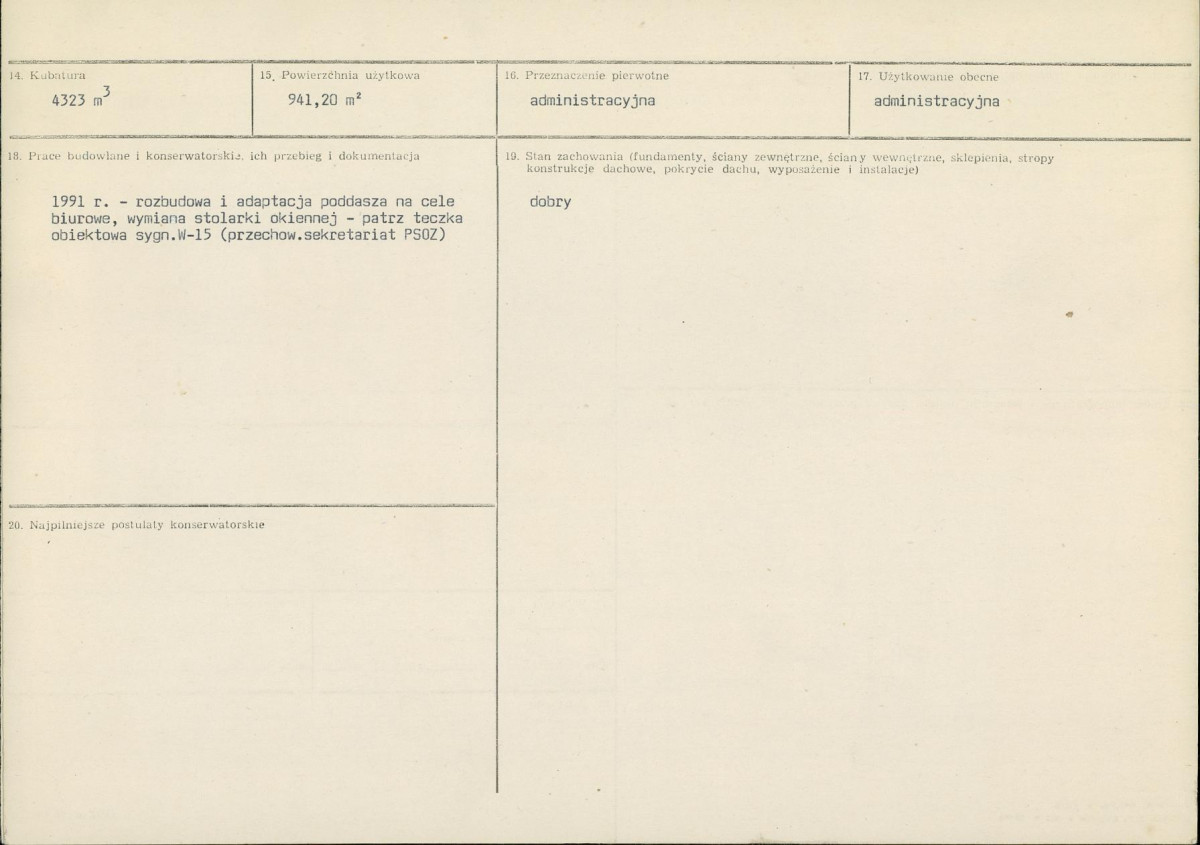 14. Kubatura

4323 $m^3$

15. Powierzchnia użytkowa

941,20 $m^2$

16. Przeznaczenie pierwotne

administracyjna

17. Użytkowanie obecne

administracyjna

18. Prace budowlane i konserwatorskie, ich przebieg i dokumentacja

1991 r. - rozbudowa i adaptacja poddasza na cele biurowe, wymiana stolarki okiennej - patrz teczka obiektowa sygn.W-15 (przechow.sekretariat PSOZ)

19. Stan zachowania (fundamenty, ściany zewnętrzne, ściany wewnętrzne, sklepienia, stropy konstrukcje dachowe, pokrycie dachu, wyposażenie i instalacje)

dobry

20. Najpilniejsze postulaty konserwatorskie